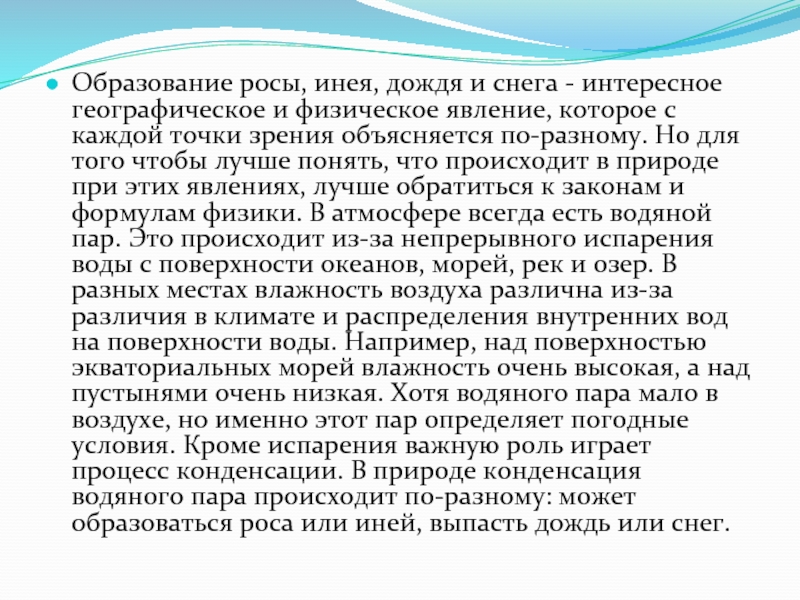 Образование росы, инея, дождя и снега - интересное географическое и физическое явление, которое с каждой точки зрения объясняется по-разному. Но для того чтобы лучше понять, что происходит в природе при этих явлениях, лучше обратиться к законам и формулам физики. В атмосфере всегда есть водяной пар. Это происходит из-за непрерывного испарения воды с поверхности океанов, морей, рек и озер. В разных местах влажность воздуха различна из-за различия в климате и распределения внутренних вод на поверхности воды. Например, над поверхностью экваториальных морей влажность очень высокая, а над пустынями очень низкая. Хотя водяного пара мало в воздухе, но именно этот пар определяет погодные условия. Кроме испарения важную роль играет процесс конденсации. В природе конденсация водяного пара происходит по-разному: может образоваться роса или иней, выпасть дождь или снег.